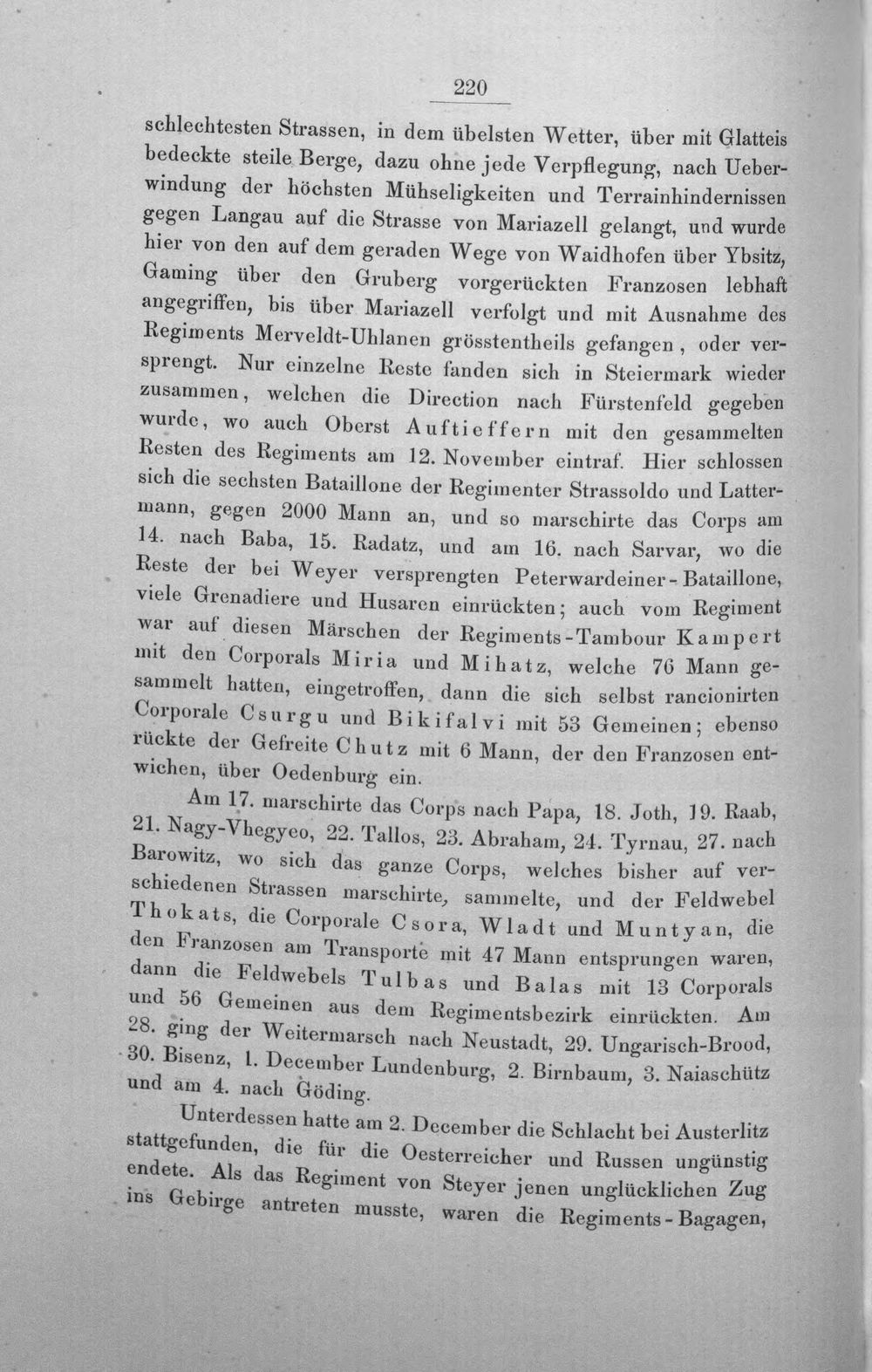 220

schlechtesten Strassen, in dem übelsten Wetter, über mit Glatteis bedeckte steile Berge, dazu ohne jede Verpflegung, nach Ueberwindung der höchsten Mühseligkeiten und Terrainhindernissen gegen Langau auf die Strasse von Mariazell gelangt, und wurde hier von den auf dem geraden Wege von Waidhofen über Ybsitz, Gaming über den Gruberg vorgerückten Franzosen lebhaft angegriffen, bis über Mariazell verfolgt und mit Ausnahme des Regiments Merveldt-Uhlanen grösstentheils gefangen, oder versprengt. Nur einzelne Reste fanden sich in Steiermark wieder zusammen, welchen die Direction nach Fürstenfeld gegeben wurde, wo auch Oberst Auftieffern mit den gesammelten Resten des Regiments am 12. November eintraf. Hier schlossen sich die sechsten Bataillone der Regimenter Strassoldo und Lattermann, gegen 2000 Mann an, und so marschirte das Corps am 14. nach Baba, 15. Radatz, und am 16. nach Sarvar, wo die Reste der bei Weyer versprengten Peterwardeiner-Bataillone, viele Grenadiere und Husaren einrückten; auch vom Regiment war auf diesen Märschen der Regiments-Tambour Kampert mit den Corporals Miria und Mihatz, welche 76 Mann gesammelt hatten, eingetroffen, dann die sich selbst rancionirten Corporale Csurgu und Bikifalvi mit 53 Gemeinen; ebenso rückte der Gefreite Chutz mit 6 Mann, der den Franzosen entwichen, über Oedenburg ein.

Am 17. marschirte das Corps nach Papa, 18. Joth, 19. Raab, 21. Nagy-Vhegyeo, 22. Tallos, 23. Abraham, 24. Tyrnau, 27. nach Barowitz, wo sich das ganze Corps, welches bisher auf verschiedenen Strassen marschirte, sammelte, und der Feldwebel Thokats, die Corporale Csora, Wladt und Muntyan, die den Franzosen am Transporte mit 47 Mann entsprungen waren, dann die Feldwebels Tulbas und Balas mit 13 Corporals und 56 Gemeinen aus dem Regimentsbezirk einrückten. Am 28. ging der Weitermarsch nach Neustadt, 29. Ungarisch-Brood, 30. Bisenz, 1. December Lundenburg, 2. Birnbaum, 3. Naiaschütz und am 4. nach Göding.

Unterdessen hatte am 2. December die Schlacht bei Austerlitz stattgefunden, die für die Oesterreicher und Russen ungünstig endete. Als das Regiment von Steyer jenen unglücklichen Zug ins Gebirge antreten musste, waren die Regiments-Bagagen,